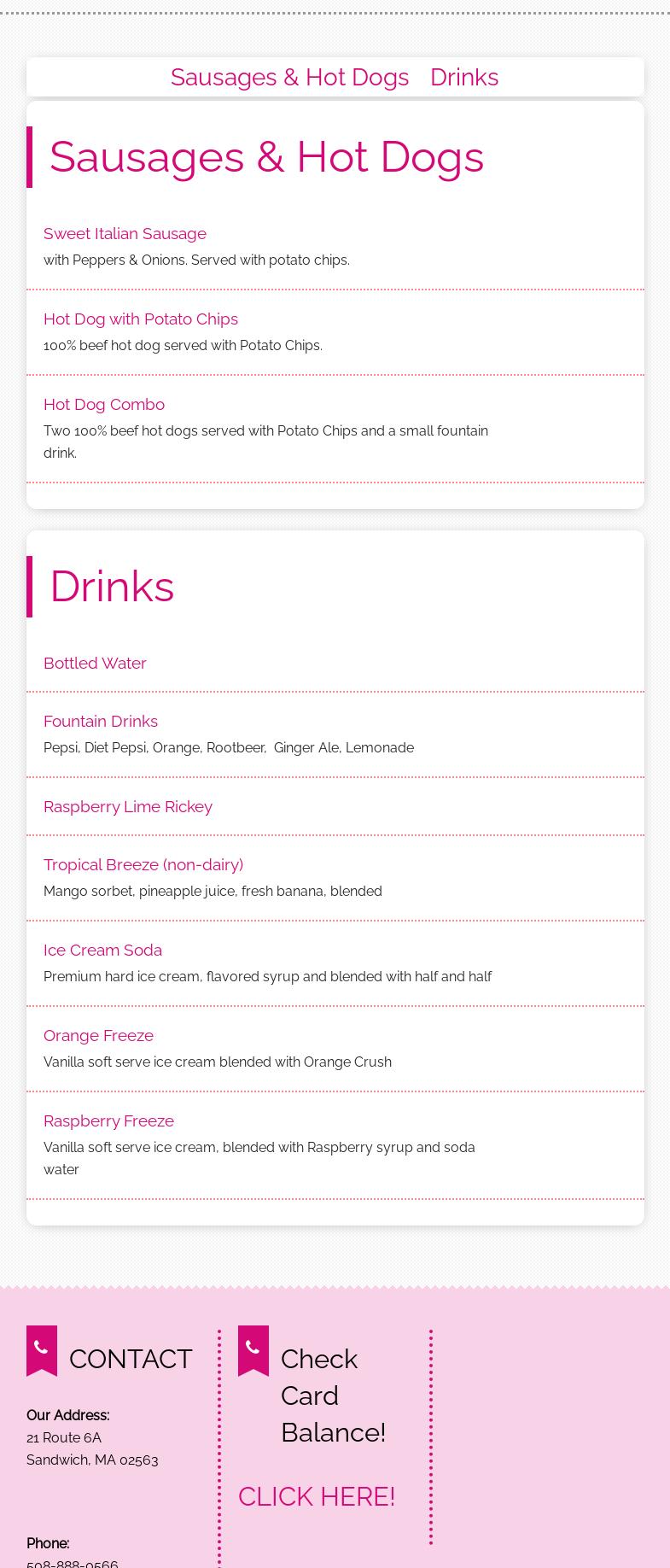 Sausages & Hot Dogs Drinks

Sausages & Hot Dogs

Sweet Italian Sausage
with Peppers & Onions. Served with potato chips.

Hot Dog with Potato Chips
100% beef hot dog served with Potato Chips.

Hot Dog Combo
Two 100% beef hot dogs served with Potato Chips and a small fountain drink.

Drinks

Bottled Water

Fountain Drinks
Pepsi, Diet Pepsi, Orange, Rootbeer, Ginger Ale, Lemonade

Raspberry Lime Rickey

Tropical Breeze (non-dairy)
Mango sorbet, pineapple juice, fresh banana, blended

Ice Cream Soda
Premium hard ice cream, flavored syrup and blended with half and half

Orange Freeze
Vanilla soft serve ice cream blended with Orange Crush

Raspberry Freeze
Vanilla soft serve ice cream, blended with Raspberry syrup and soda water

CONTACT

Our Address:
21 Route 6A
Sandwich, MA 02563

Phone:
508-888-0566

Check Card Balance!

CLICK HERE!